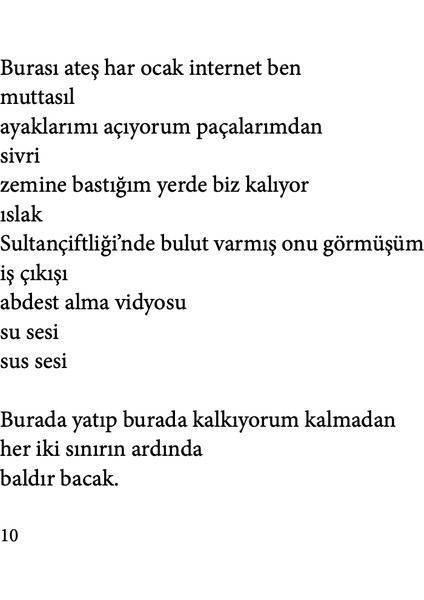 Burası ateş har ocak internet ben
muttasıl
ayaklarımı açıyorum paçalarımdan
sivri
zemine bastığım yerde biz kalıyor
ıslak
Sultançiftliği'nde bulut varmış onu görmüşüm
iş çıkışı
abdest alma vidyosu
su sesi
sus sesi

Burada yatıp burada kalkıyorum kalmadan
her iki sınırın ardında
baldır bacak.

10